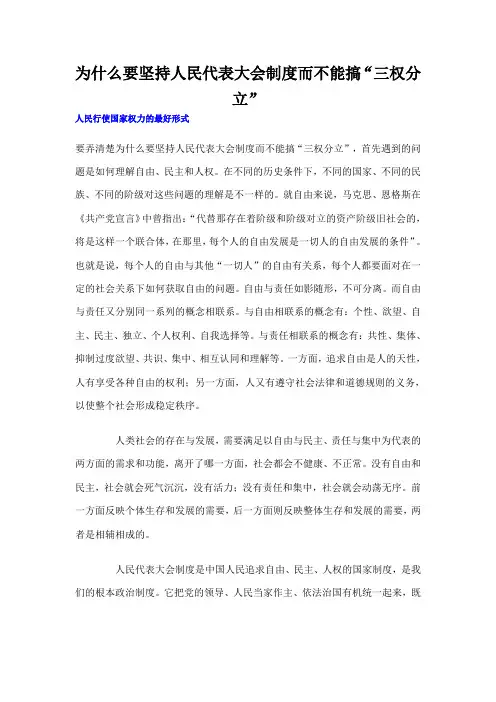 为什么要坚持人民代表大会制度而不能搞“三权分立”

人民行使国家权力的最好形式

要弄清楚为什么要坚持人民代表大会制度而不能搞“三权分立”，首先遇到的问题是如何理解自由、民主和人权。在不同的历史条件下，不同的国家、不同的民族、不同的阶级对这些问题的理解是不一样的。就自由来说，马克思、恩格斯在《共产党宣言》中曾指出：“代替那存在着阶级和阶级对立的资产阶级旧社会的，将是这样一个联合体，在那里，每个人的自由发展是一切人的自由发展的条件”。也就是说，每个人的自由与其他“一切人”的自由有关系，每个人都要面对在一定的社会关系下如何获取自由的问题。自由与责任如影随形，不可分离。而自由与责任又分别同一系列的概念相联系。与自由相联系的概念有：个性、欲望、自主、民主、独立、个人权利、自我选择等。与责任相联系的概念有：共性、集体、抑制过度欲望、共识、集中、相互认同和理解等。一方面，追求自由是人的天性，人有享受各种自由的权利；另一方面，人又有遵守社会法律和道德规则的义务，以使整个社会形成稳定秩序。

人类社会的存在与发展，需要满足以自由与民主、责任与集中为代表的两方面的需求和功能，离开了哪一方面，社会都会不健康、不正常。没有自由和民主，社会就会死气沉沉，没有活力；没有责任和集中，社会就会动荡无序。前一方面反映个体生存和发展的需要，后一方面则反映整体生存和发展的需要，两者是相辅相成的。

人民代表大会制度是中国人民追求自由、民主、人权的国家制度，是我们的根本政治制度。它把党的领导、人民当家作主、依法治国有机统一起来，既